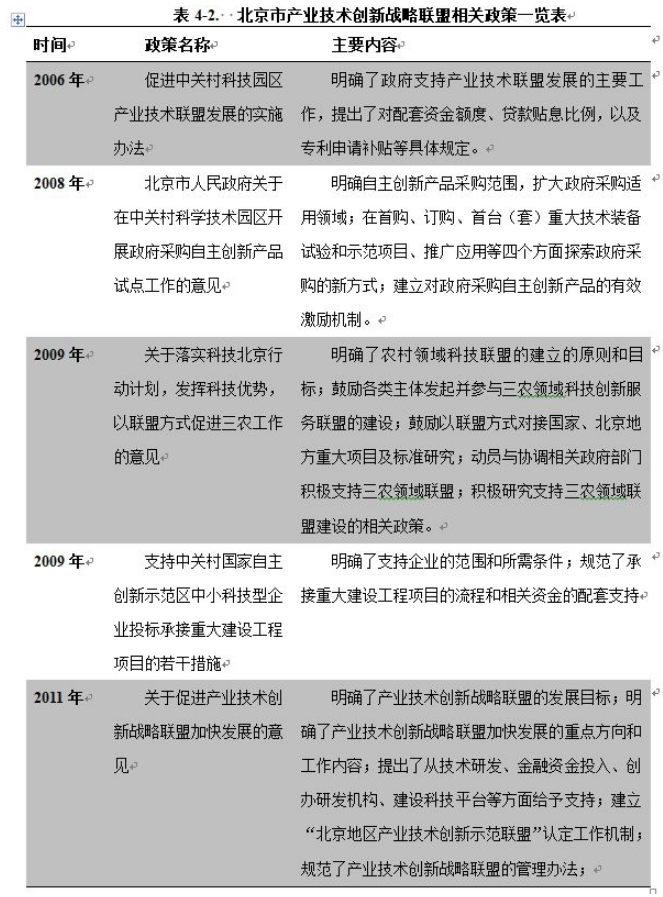 表 4-2. 北京市产业技术创新战略联盟相关政策一览表

| 时间 | 政策名称 | 主要内容 |
|---|---|---|
| 2006 年 | 促进中关村科技园区产业技术联盟发展的实施办法 | 明确了政府支持产业技术联盟发展的主要工作，提出了对配套资金额度、贷款贴息比例，以及专利申请补贴等具体规定。 |
| 2008 年 | 北京市人民政府关于在中关村科学技术园区开展政府采购自主创新产品试点工作的意见 | 明确自主创新产品采购范围，扩大政府采购适用领域；在首购、订购、首台（套）重大技术装备试验和示范项目、推广应用等四个方面探索政府采购的新方式；建立对政府采购自主创新产品的有效激励机制。 |
| 2009 年 | 关于落实科技北京行动计划，发挥科技优势，以联盟方式促进三农工作的意见 | 明确了农村领域科技联盟的建立的原则和目标；鼓励各类主体发起并参与三农领域科技创新服务联盟的建设；鼓励以联盟方式对接国家、北京地方重大项目及标准研究；动员与协调相关政府部门积极支持三农领域联盟；积极研究支持三农领域联盟建设的相关政策。 |
| 2009 年 | 支持中关村国家自主创新示范区中小科技型企业投标承接重大建设工程项目的若干措施 | 明确了支持企业的范围和所需条件；规范了承接重大建设工程项目的流程和相关资金的配套支持 |
| 2011 年 | 关于促进产业技术创新战略联盟加快发展的意见 | 明确了产业技术创新战略联盟的发展目标；明确了产业技术创新战略联盟加快发展的重点方向和工作内容；提出了从技术研发、金融资金投入、创办研发机构、建设科技平台等方面给予支持；建立“北京地区产业技术创新示范联盟”认定工作机制；规范了产业技术创新战略联盟的管理办法； |